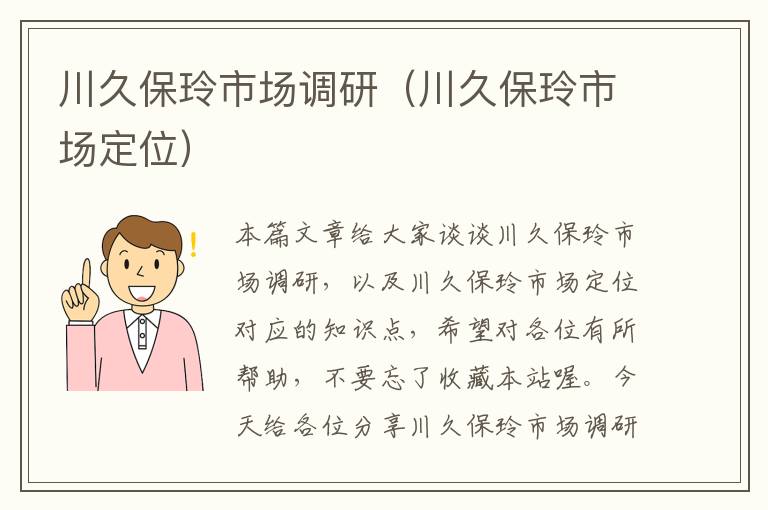 川久保玲市场调研（川久保玲市场定位）

本篇文章给大家谈谈川久保玲市场调研，以及川久保玲市场定位对应的知识点，希望对各位有所帮助，不要忘了收藏本站喔。今天给各位分享川久保玲市场调研